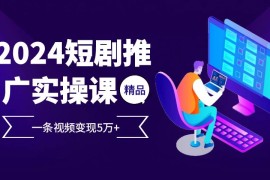 2024短剧推广实操课

精品

一条视频变现5万+